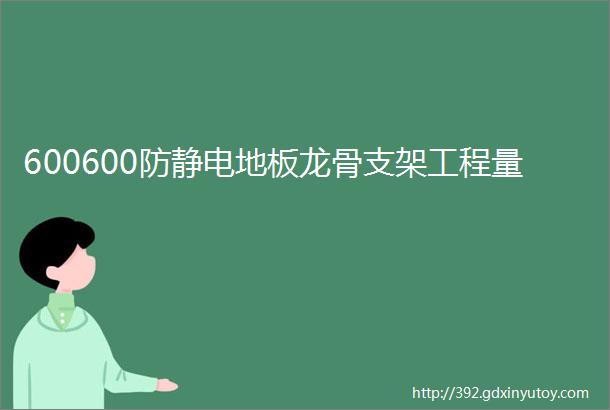 600600防静电地板龙骨支架工程量

http://392.gdxinyutoy.com